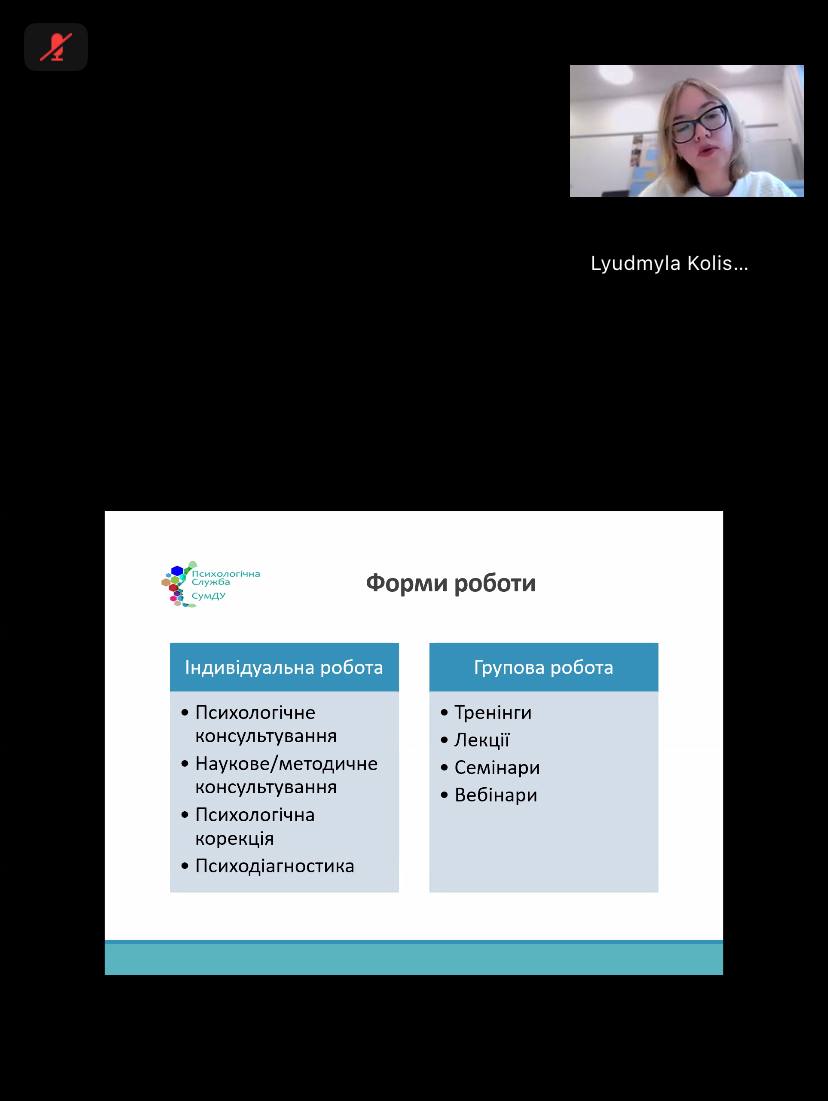 Lyudmyla Kolis...

Психологічна Служба СумДУ

Форми роботи

Індивідуальна робота
• Психологічне консультування
• Наукове/методичне консультування
• Психологічна корекція
• Психодіагностика

Групова робота
• Тренінги
• Лекції
• Семінари
• Вебінари